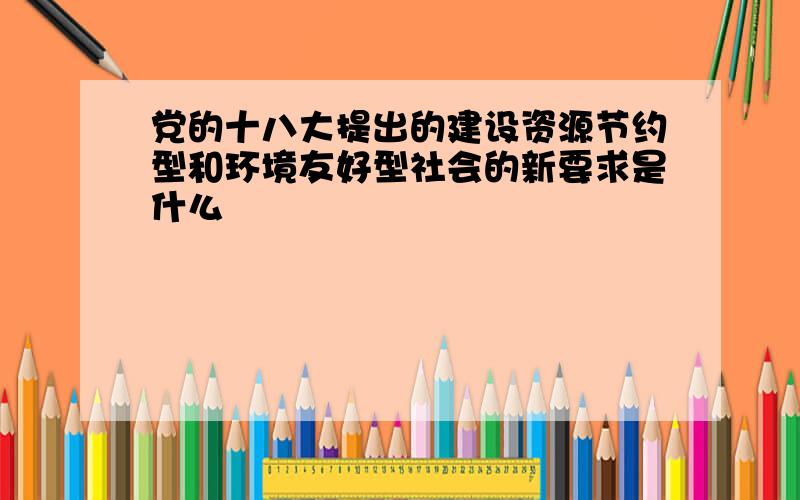 党的十八大提出的建设资源节约型和环境友好型社会的新要求是什么